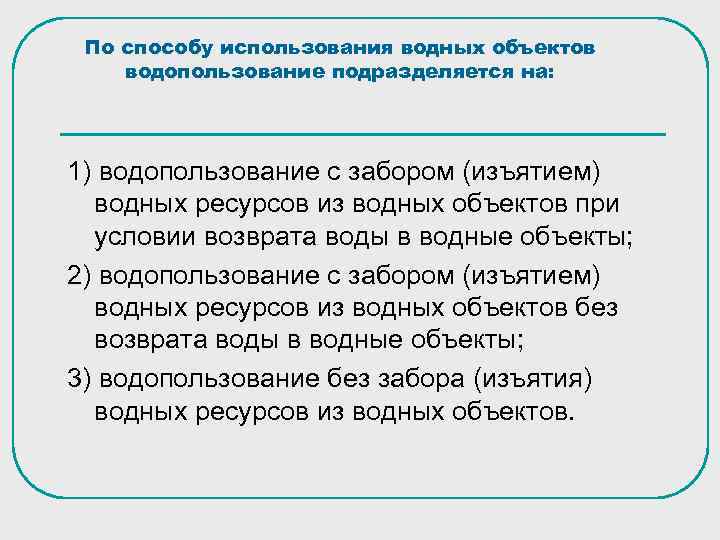 По способу использования водных объектов водопользование подразделяется на:

1) водопользование с забором (изъятием) водных ресурсов из водных объектов при условии возврата воды в водные объекты;

2) водопользование с забором (изъятием) водных ресурсов из водных объектов без возврата воды в водные объекты;

3) водопользование без забора (изъятия) водных ресурсов из водных объектов.